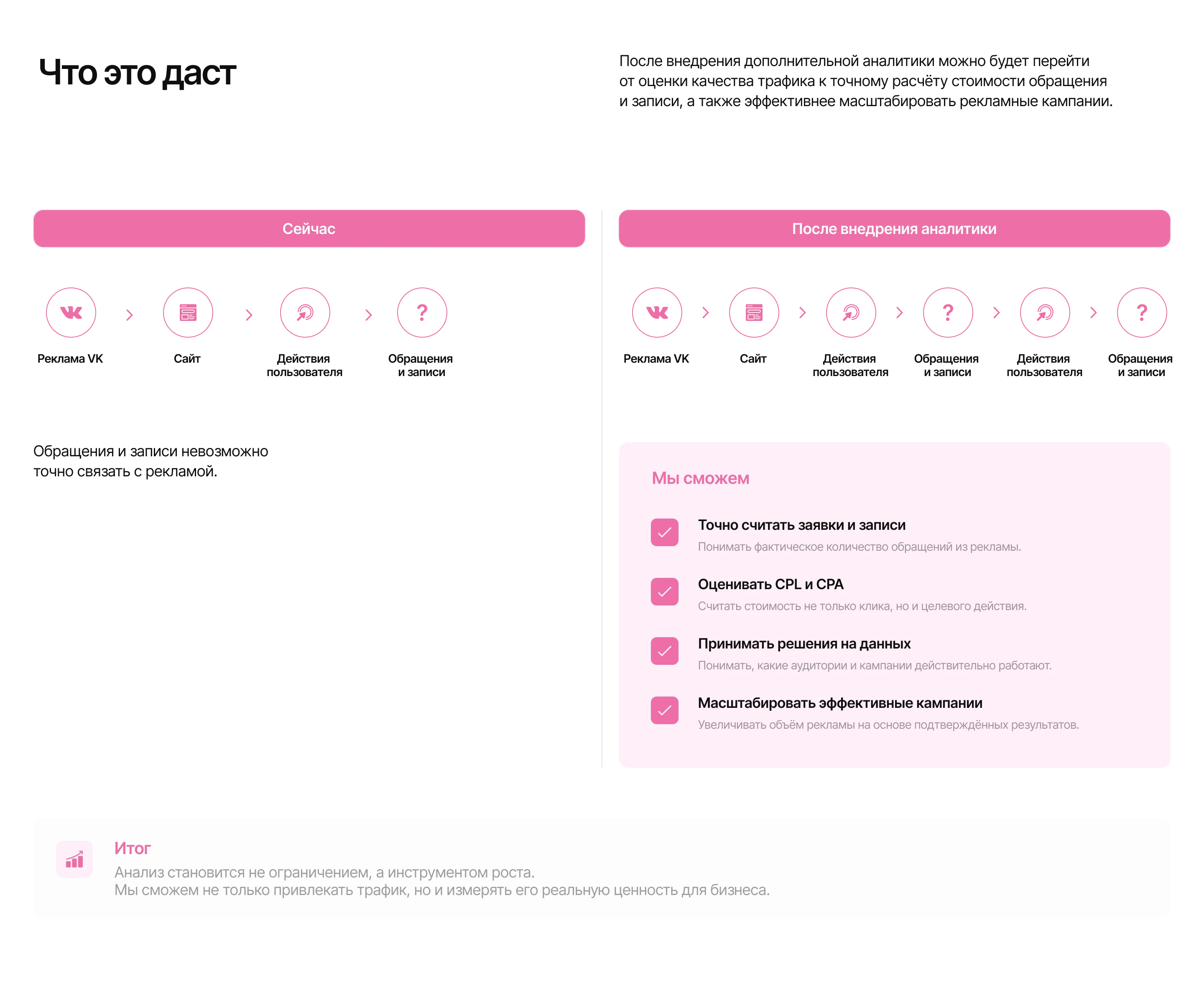 Что это даст

После внедрения дополнительной аналитики можно будет перейти от оценки качества трафика к точному расчёту стоимости обращения и записи, а также эффективнее масштабировать рекламные кампании.

Сейчас

Реклама VK
Сайт
Действия пользователя
Обращения и записи

Обращения и записи невозможно точно связать с рекламой.

После внедрения аналитики

Реклама VK
Сайт
Действия пользователя
Обращения и записи
Действия пользователя
Обращения и записи

Мы сможем

Точно считать заявки и записи
Понимать фактическое количество обращений из рекламы.

Оценивать CPL и CPA
Считать стоимость не только клика, но и целевого действия.

Принимать решения на данных
Понимать, какие аудитории и кампании действительно работают.

Масштабировать эффективные кампании
Увеличивать объём рекламы на основе подтверждённых результатов.

Итог
Анализ становится не ограничением, а инструментом роста.
Мы сможем не только привлекать трафик, но и измерять его реальную ценность для бизнеса.